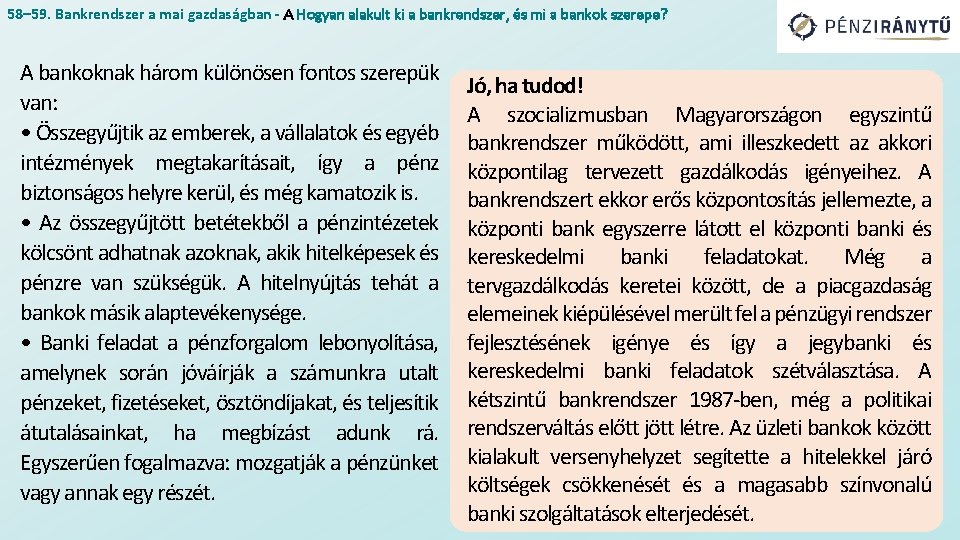 58–59. Bankrendszer a mai gazdaságban - A Hogyan alakult ki a bankrendszer, és mi a bankok szerepe?

PÉNZIRÁNYTŰ

A bankoknak három különösen fontos szerepük van:
• Összegyűjtik az emberek, a vállalatok és egyéb intézmények megtakarításait, így a pénz biztonságos helyre kerül, és még kamatozik is.
• Az összegyűjtött betétekből a pénzintézetek kölcsönt adhatnak azoknak, akik hitelképesek és pénzre van szükségük. A hitelnyújtás tehát a bankok másik alaptevékenysége.
• Banki feladat a pénzforgalom lebonyolítása, amelynek során jóváírják a számunkra utalt pénzeket, fizetéseket, ösztöndíjakat, és teljesítik átutalásainkat, ha megbízást adunk rá. Egyszerűen fogalmazva: mozgatják a pénzünket vagy annak egy részét.

Jó, ha tudod!
A szocializmusban Magyarországon egyszintű bankrendszer működött, ami illeszkedett az akkori központilag tervezett gazdálkodás igényeihez. A bankrendszert ekkor erős központosítás jellemezte, a központi bank egyszerre látott el központi banki és kereskedelmi banki feladatokat. Még a tervgazdálkodás keretei között, de a piacgazdaság elemeinek kiépülésével merült fel a pénzügyi rendszer fejlesztésének igénye és így a jegybanki és kereskedelmi banki feladatok szétválasztása. A kétszintű bankrendszer 1987-ben, még a politikai rendszerváltás előtt jött létre. Az üzleti bankok között kialakult versenyhelyzet segítette a hitelekkel járó költségek csökkenését és a magasabb színvonalú banki szolgáltatások elterjedését.